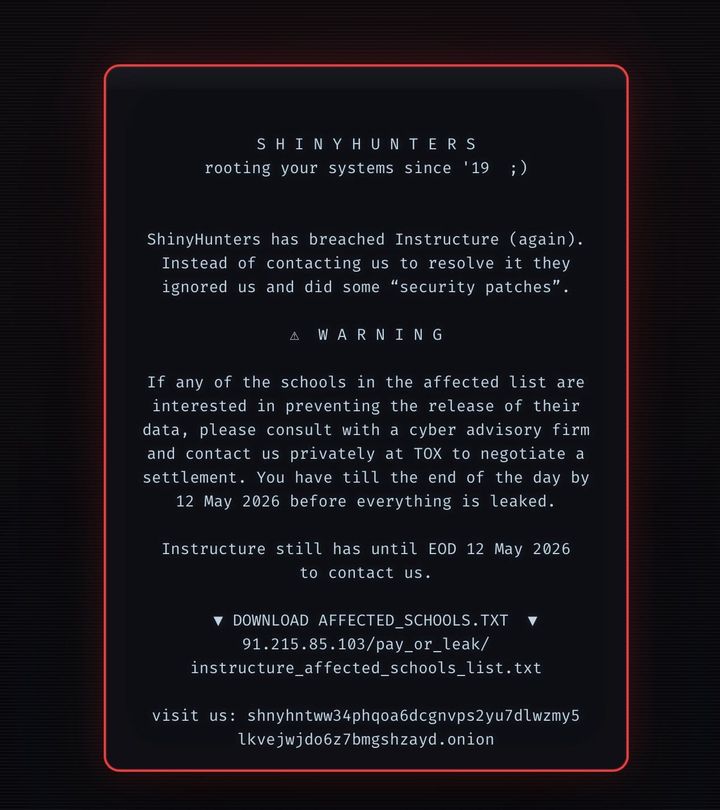 S H I N Y H U N T E R S
rooting your systems since '19 ;)

ShinyHunters has breached Instructure (again). Instead of contacting us to resolve it they ignored us and did some “security patches”.

⚠ W A R N I N G

If any of the schools in the affected list are interested in preventing the release of their data, please consult with a cyber advisory firm and contact us privately at TOX to negotiate a settlement. You have till the end of the day by 12 May 2026 before everything is leaked.

Instructure still has until EOD 12 May 2026 to contact us.

▼ DOWNLOAD AFFECTED_SCHOOLS.TXT ▼
91.215.85.103/pay_or_leak/
instructure_affected_schools_list.txt

visit us: shnyhntww34phqoa6dcgnvps2yu7dlwzmy5
lkvejwjdo6z7bmgshzayd.onion